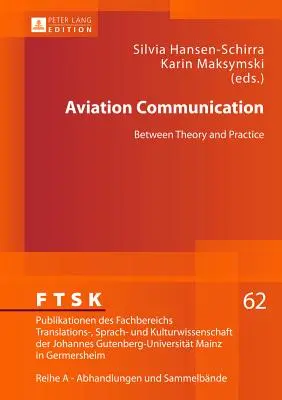 PETER LANG
EDITION

Silvia Hansen-Schirra
Karin Maksymski
(eds.)

Aviation Communication

Between Theory and Practice

FTSK

62

Publikationen des Fachbereichs Translations-, Sprach- und Kulturwissenschaft der Johannes Gutenberg-Universität Mainz in Germersheim

Reihe A - Abhandlungen und Sammelbände